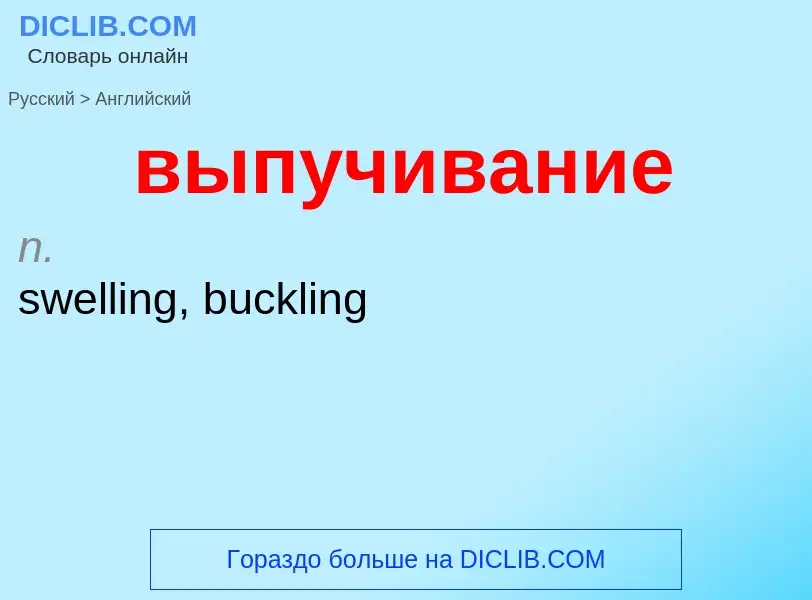 DICLIB.COM
Словарь онлайн

Русский > Английский

выпучивание

n.
swelling, buckling

Гораздо больше на DICLIB.COM